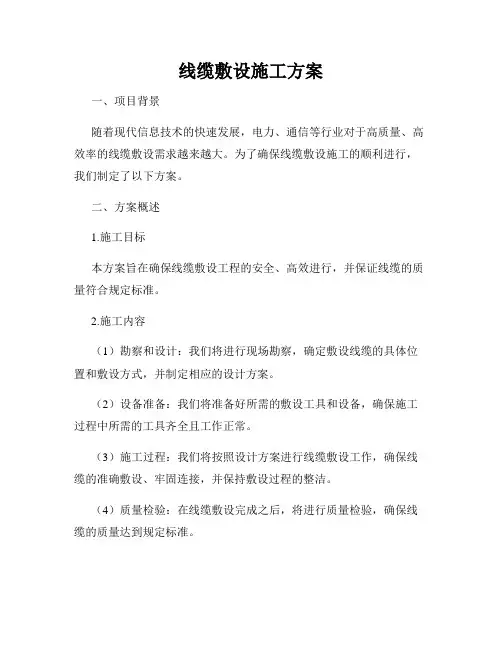 线缆敷设施工方案

一、项目背景

随着现代信息技术的快速发展，电力、通信等行业对于高质量、高效率的线缆敷设需求越来越大。为了确保线缆敷设施工的顺利进行，我们制定了以下方案。

二、方案概述

1.施工目标

本方案旨在确保线缆敷设工程的安全、高效进行，并保证线缆的质量符合规定标准。

2.施工内容

（1）勘察和设计：我们将进行现场勘察，确定敷设线缆的具体位置和敷设方式，并制定相应的设计方案。

（2）设备准备：我们将准备好所需的敷设工具和设备，确保施工过程中所需的工具齐全且工作正常。

（3）施工过程：我们将按照设计方案进行线缆敷设工作，确保线缆的准确敷设、牢固连接，并保持敷设过程的整洁。

（4）质量检验：在线缆敷设完成之后，将进行质量检验，确保线缆的质量达到规定标准。